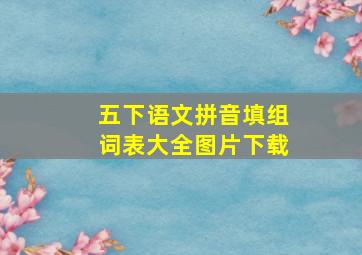 五下语文拼音填组词表大全图片下载